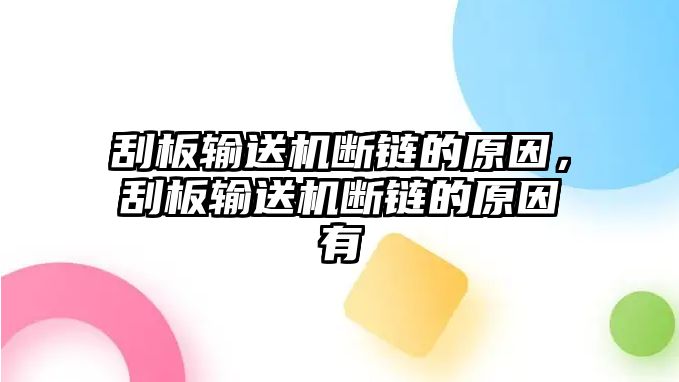 刮板输送机断链的原因，刮板输送机断链的原因有